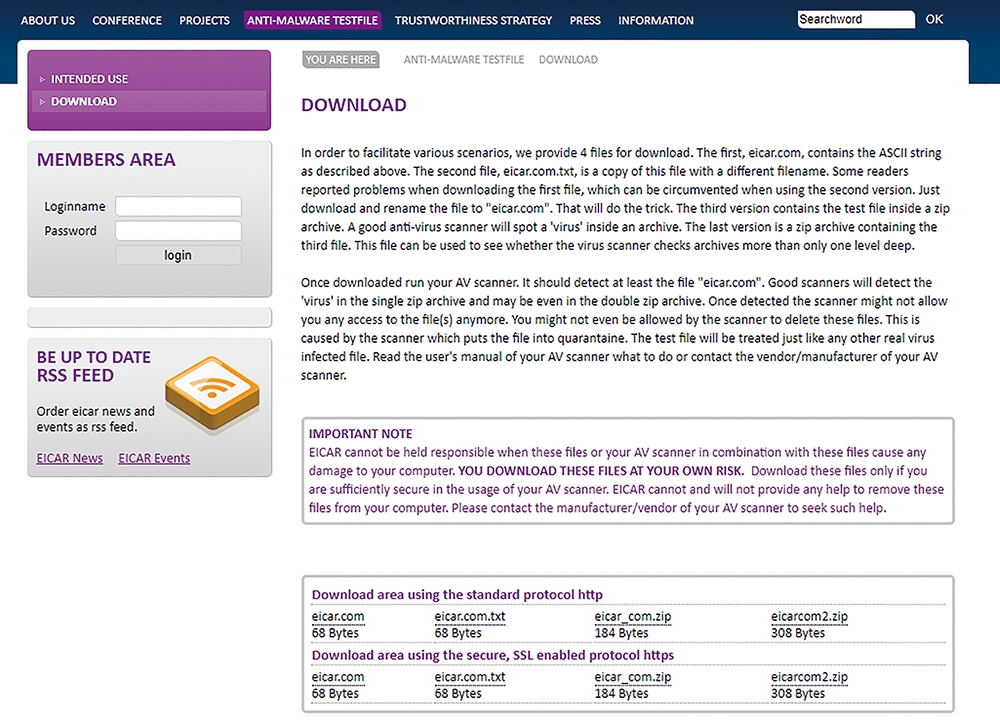 ABOUT US CONFERENCE PROJECTS ANTI-MALWARE TESTFILE TRUSTWORTHINESS STRATEGY PRESS INFORMATION

Searchword OK

INTENDED USE
DOWNLOAD

MEMBERS AREA

Loginname
Password
login

BE UP TO DATE
RSS FEED

Order eicar news and events as rss feed.

EICAR News EICAR Events

YOU ARE HERE ANTI-MALWARE TESTFILE DOWNLOAD

DOWNLOAD

In order to facilitate various scenarios, we provide 4 files for download. The first, eicar.com, contains the ASCII string as described above. The second file, eicar.com.txt, is a copy of this file with a different filename. Some readers reported problems when downloading the first file, which can be circumvented when using the second version. Just download and rename the file to "eicar.com". That will do the trick. The third version contains the test file inside a zip archive. A good anti-virus scanner will spot a 'virus' inside an archive. The last version is a zip archive containing the third file. This file can be used to see whether the virus scanner checks archives more than only one level deep.

Once downloaded run your AV scanner. It should detect at least the file "eicar.com". Good scanners will detect the 'virus' in the single zip archive and may be even in the double zip archive. Once detected the scanner might not allow you any access to the file(s) anymore. You might not even be allowed by the scanner to delete these files. This is caused by the scanner which puts the file into quarantaine. The test file will be treated just like any other real virus infected file. Read the user's manual of your AV scanner what to do or contact the vendor/manufacturer of your AV scanner.

IMPORTANT NOTE
EICAR cannot be held responsible when these files or your AV scanner in combination with these files cause any damage to your computer. YOU DOWNLOAD THESE FILES AT YOUR OWN RISK. Download these files only if you are sufficiently secure in the usage of your AV scanner. EICAR cannot and will not provide any help to remove these files from your computer. Please contact the manufacturer/vendor of your AV scanner to seek such help.

Download area using the standard protocol http

| eicar.com | eicar.com.txt | eicar_com.zip | eicarcom2.zip |
|---|---|---|---|
| 68 Bytes | 68 Bytes | 184 Bytes | 308 Bytes |

Download area using the secure, SSL enabled protocol https

| eicar.com | eicar.com.txt | eicar_com.zip | eicarcom2.zip |
|---|---|---|---|
| 68 Bytes | 68 Bytes | 184 Bytes | 308 Bytes |